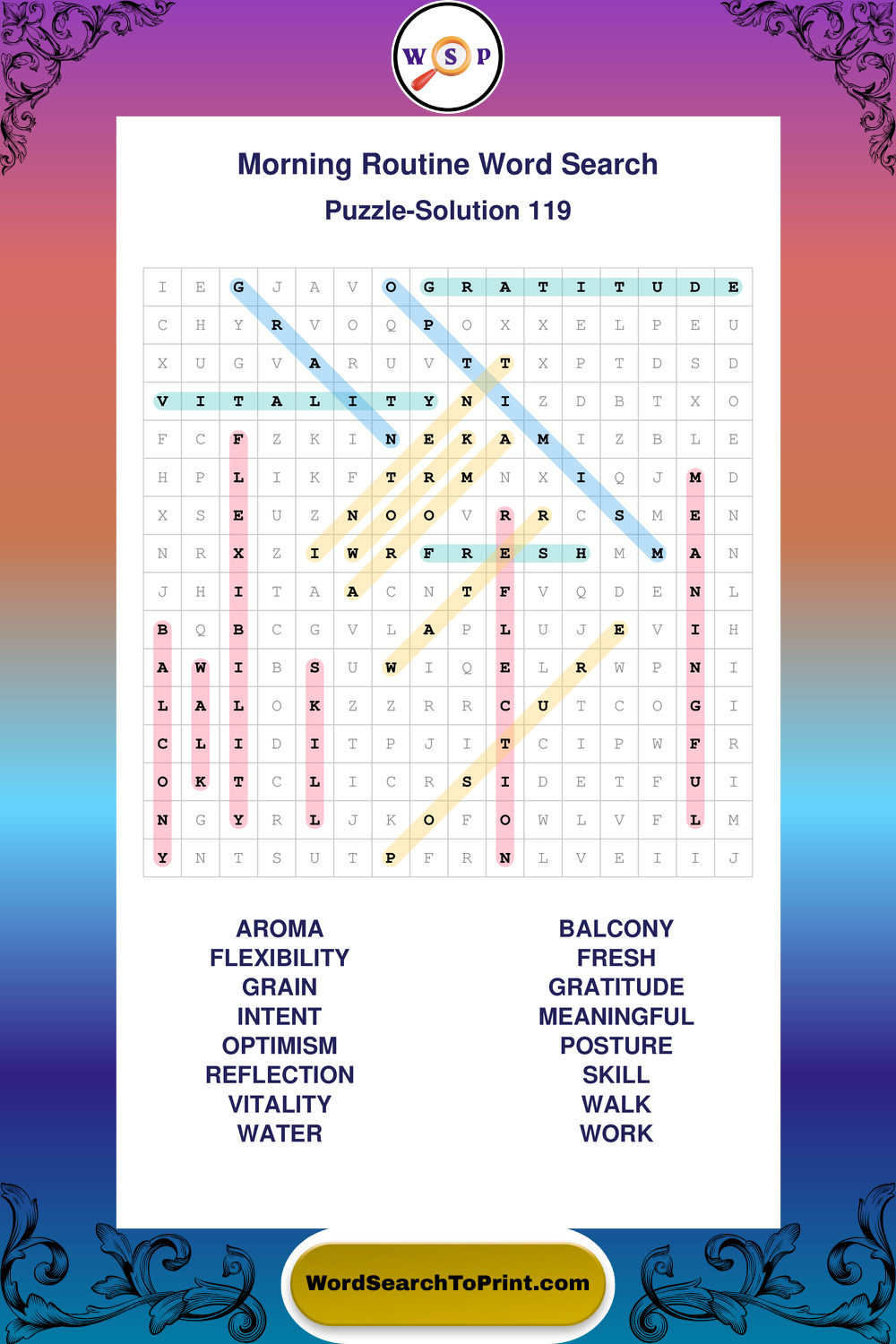 W S P

Morning Routine Word Search

Puzzle-Solution 119

| I | E | G | J | A | V | O | G | R | A | T | I | T | U | D | E |
|---|---|---|---|---|---|---|---|---|---|---|---|---|---|---|---|
| C | H | Y | R | V | O | Q | P | O | X | X | E | L | P | E | U |
| X | U | G | V | A | R | U | V | T | T | X | P | T | D | S | D |
| V | I | T | A | L | I | T | Y | N | I | Z | D | B | T | X | O |
| F | C | F | Z | K | I | N | E | K | A | M | I | Z | B | L | E |
| H | P | L | I | K | F | T | R | M | N | X | I | Q | J | M | D |
| X | S | E | U | Z | N | O | O | V | R | R | C | S | M | E | N |
| N | R | X | Z | I | W | R | F | R | E | S | H | M | M | A | N |
| J | H | I | T | A | A | C | N | T | F | V | Q | D | E | N | L |
| B | Q | B | C | G | V | L | A | P | L | U | J | E | V | I | H |
| A | W | I | B | S | U | W | I | Q | E | L | R | W | P | N | I |
| L | A | L | O | K | Z | Z | R | R | C | U | T | C | O | G | I |
| C | L | I | D | I | T | P | J | I | T | C | I | P | W | F | R |
| O | K | T | C | L | I | C | R | S | I | D | E | T | F | U | I |
| N | G | Y | R | L | J | K | O | F | O | W | L | V | F | L | M |
| Y | N | T | S | U | T | P | F | R | N | L | V | E | I | I | J |

AROMA
FLEXIBILITY
GRAIN
INTENT
OPTIMISM
REFLECTION
VITALITY
WATER

BALCONY
FRESH
GRATITUDE
MEANINGFUL
POSTURE
SKILL
WALK
WORK

WordSearchToPrint.com